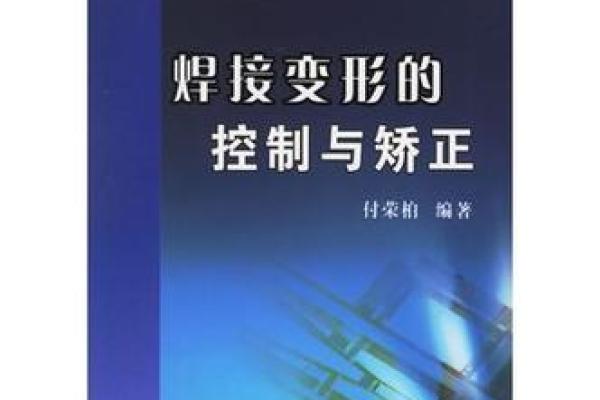 焊接变形的
控制与矫正

付荣柏　编著